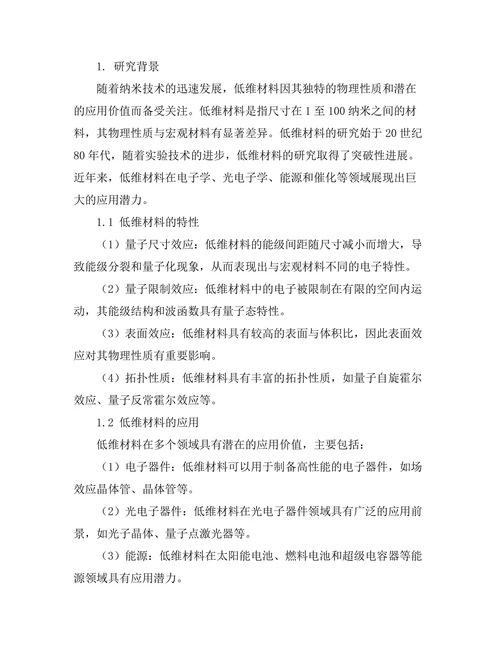 1. 研究背景

随着纳米技术的迅速发展，低维材料因其独特的物理性质和潜在的应用价值而备受关注。低维材料是指尺寸在 1 至 100 纳米之间的材料，其物理性质与宏观材料有显著差异。低维材料的研究始于 20 世纪 80 年代，随着实验技术的进步，低维材料的研究取得了突破性进展。近年来，低维材料在电子学、光电子学、能源和催化等领域展现出巨大的应用潜力。

1.1 低维材料的特性

（1）量子尺寸效应：低维材料的能级间距随尺寸减小而增大，导致能级分裂和量子化现象，从而表现出与宏观材料不同的电子特性。

（2）量子限制效应：低维材料中的电子被限制在有限的空间内运动，其能级结构和波函数具有量子态特性。

（3）表面效应：低维材料具有较高的表面与体积比，因此表面效应对其物理性质有重要影响。

（4）拓扑性质：低维材料具有丰富的拓扑性质，如量子自旋霍尔效应、量子反常霍尔效应等。

1.2 低维材料的应用

低维材料在多个领域具有潜在的应用价值，主要包括：

（1）电子器件：低维材料可以用于制备高性能的电子器件，如场效应晶体管、晶体管等。

（2）光电子器件：低维材料在光电子器件领域具有广泛的应用前景，如光子晶体、量子点激光器等。

（3）能源：低维材料在太阳能电池、燃料电池和超级电容器等能源领域具有应用潜力。